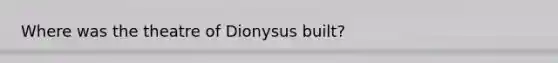 Where was the theatre of Dionysus built?